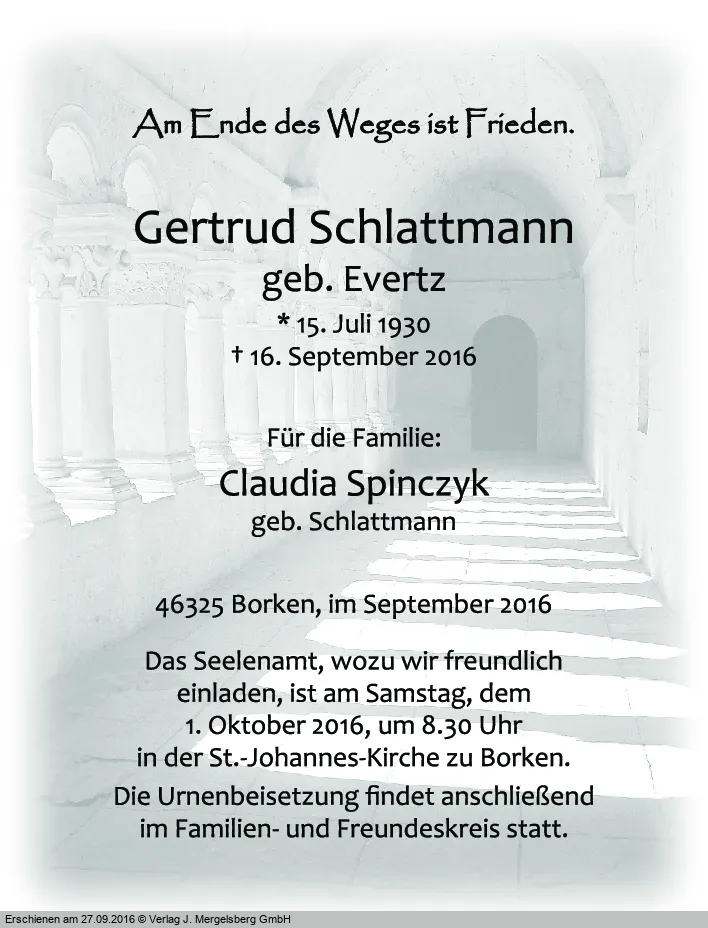 Am Ende des Weges ist Frieden.

Gertrud Schlattmann
geb. Evertz
* 15. Juli 1930
† 16. September 2016

Für die Familie:
Claudia Spinczyk
geb. Schlattmann

46325 Borken, im September 2016

Das Seelenamt, wozu wir freundlich einladen, ist am Samstag, dem 1. Oktober 2016, um 8.30 Uhr in der St.-Johannes-Kirche zu Borken.

Die Urnenbeisetzung findet anschließend im Familien- und Freundeskreis statt.

Erschienen am 27.09.2016 © Verlag J. Mergelsberg GmbH